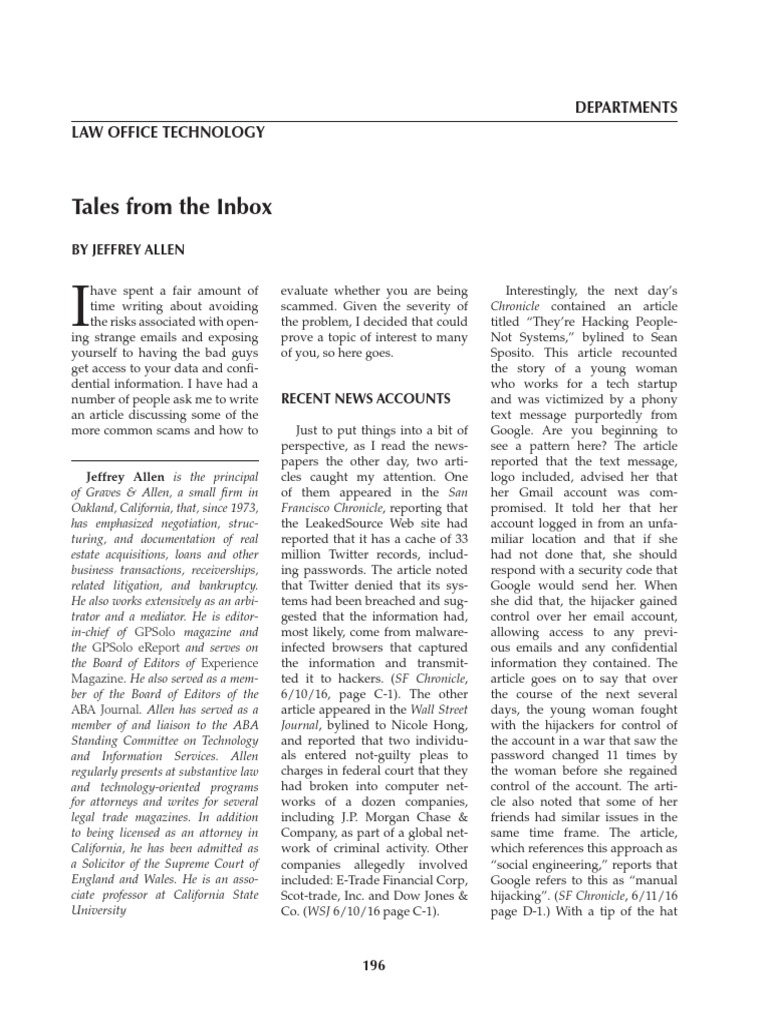 DEPARTMENTS

LAW OFFICE TECHNOLOGY

Tales from the Inbox

BY JEFFREY ALLEN

I have spent a fair amount of time writing about avoiding the risks associated with opening strange emails and exposing yourself to having the bad guys get access to your data and confidential information. I have had a number of people ask me to write an article discussing some of the more common scams and how to

Jeffrey Allen is the principal of Graves & Allen, a small firm in Oakland, California, that, since 1973, has emphasized negotiation, structuring, and documentation of real estate acquisitions, loans and other business transactions, receiverships, related litigation, and bankruptcy. He also works extensively as an arbitrator and a mediator. He is editor-in-chief of GPSolo magazine and the GPSolo eReport and serves on the Board of Editors of Experience Magazine. He also served as a member of the Board of Editors of the ABA Journal. Allen has served as a member of and liaison to the ABA Standing Committee on Technology and Information Services. Allen regularly presents at substantive law and technology-oriented programs for attorneys and writes for several legal trade magazines. In addition to being licensed as an attorney in California, he has been admitted as a Solicitor of the Supreme Court of England and Wales. He is an associate professor at California State University

evaluate whether you are being scammed. Given the severity of the problem, I decided that could prove a topic of interest to many of you, so here goes.

RECENT NEWS ACCOUNTS

Just to put things into a bit of perspective, as I read the newspapers the other day, two articles caught my attention. One of them appeared in the San Francisco Chronicle, reporting that the LeakedSource Web site had reported that it has a cache of 33 million Twitter records, including passwords. The article noted that Twitter denied that its systems had been breached and suggested that the information had, most likely, come from malware-infected browsers that captured the information and transmitted it to hackers. (SF Chronicle, 6/10/16, page C-1). The other article appeared in the Wall Street Journal, bylined to Nicole Hong, and reported that two individuals entered not-guilty pleas to charges in federal court that they had broken into computer networks of a dozen companies, including J.P. Morgan Chase & Company, as part of a global network of criminal activity. Other companies allegedly involved included: E-Trade Financial Corp, Scot-trade, Inc. and Dow Jones & Co. (WSJ 6/10/16 page C-1).

Interestingly, the next day's Chronicle contained an article titled "They're Hacking People-Not Systems," bylined to Sean Sposito. This article recounted the story of a young woman who works for a tech startup and was victimized by a phony text message purportedly from Google. Are you beginning to see a pattern here? The article reported that the text message, logo included, advised her that her Gmail account was compromised. It told her that her account logged in from an unfamiliar location and that if she had not done that, she should respond with a security code that Google would send her. When she did that, the hijacker gained control over her email account, allowing access to any previous emails and any confidential information they contained. The article goes on to say that over the course of the next several days, the young woman fought with the hijackers for control of the account in a war that saw the password changed 11 times by the woman before she regained control of the account. The article also noted that some of her friends had similar issues in the same time frame. The article, which references this approach as "social engineering," reports that Google refers to this as "manual hijacking". (SF Chronicle, 6/11/16 page D-1.) With a tip of the hat

196